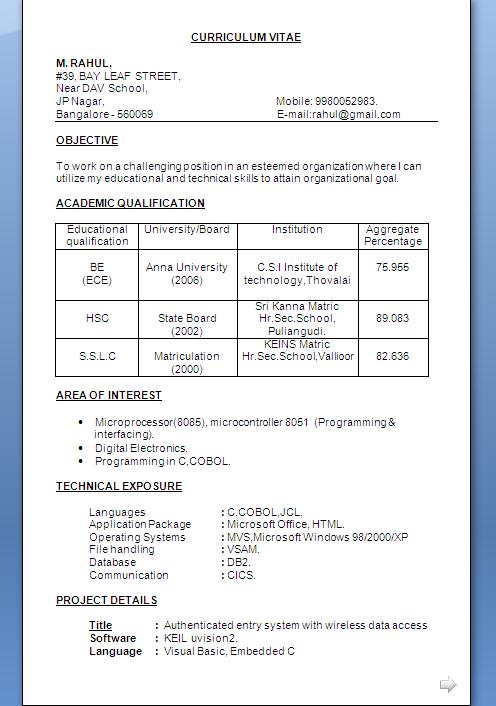 CURRICULUM VITAE

M. RAHUL,
#39, BAY LEAF STREET,
Near DAV School,
JP Nagar,
Bangalore - 560069

Mobile: 9980052983.
E-mail:rahul@gmail.com

OBJECTIVE

To work on a challenging position in an esteemed organization where I can utilize my educational and technical skills to attain organizational goal.

ACADEMIC QUALIFICATION

| Educational qualification | University/Board | Institution | Aggregate Percentage |
|---|---|---|---|
| BE (ECE) | Anna University (2006) | C.S.I Institute of technology,Thovalai | 75.955 |
| HSC | State Board (2002) | Sri Kanna Matric Hr.Sec.School, Puliangudi. | 89.083 |
| S.S.L.C | Matriculation (2000) | KEINS Matric Hr.Sec.School,Vallioor | 82.636 |

AREA OF INTEREST

• Microprocessor(8085), microcontroller 8051 (Programming & interfacing).
• Digital Electronics.
• Programming in C,COBOL.

TECHNICAL EXPOSURE

Languages : C,COBOL,JCL.
Application Package : Microsoft Office, HTML.
Operating Systems : MVS,Microsoft Windows 98/2000/XP
File handling : VSAM.
Database : DB2.
Communication : CICS.

PROJECT DETAILS

Title : Authenticated entry system with wireless data access
Software : KEIL uvision2.
Language : Visual Basic, Embedded C